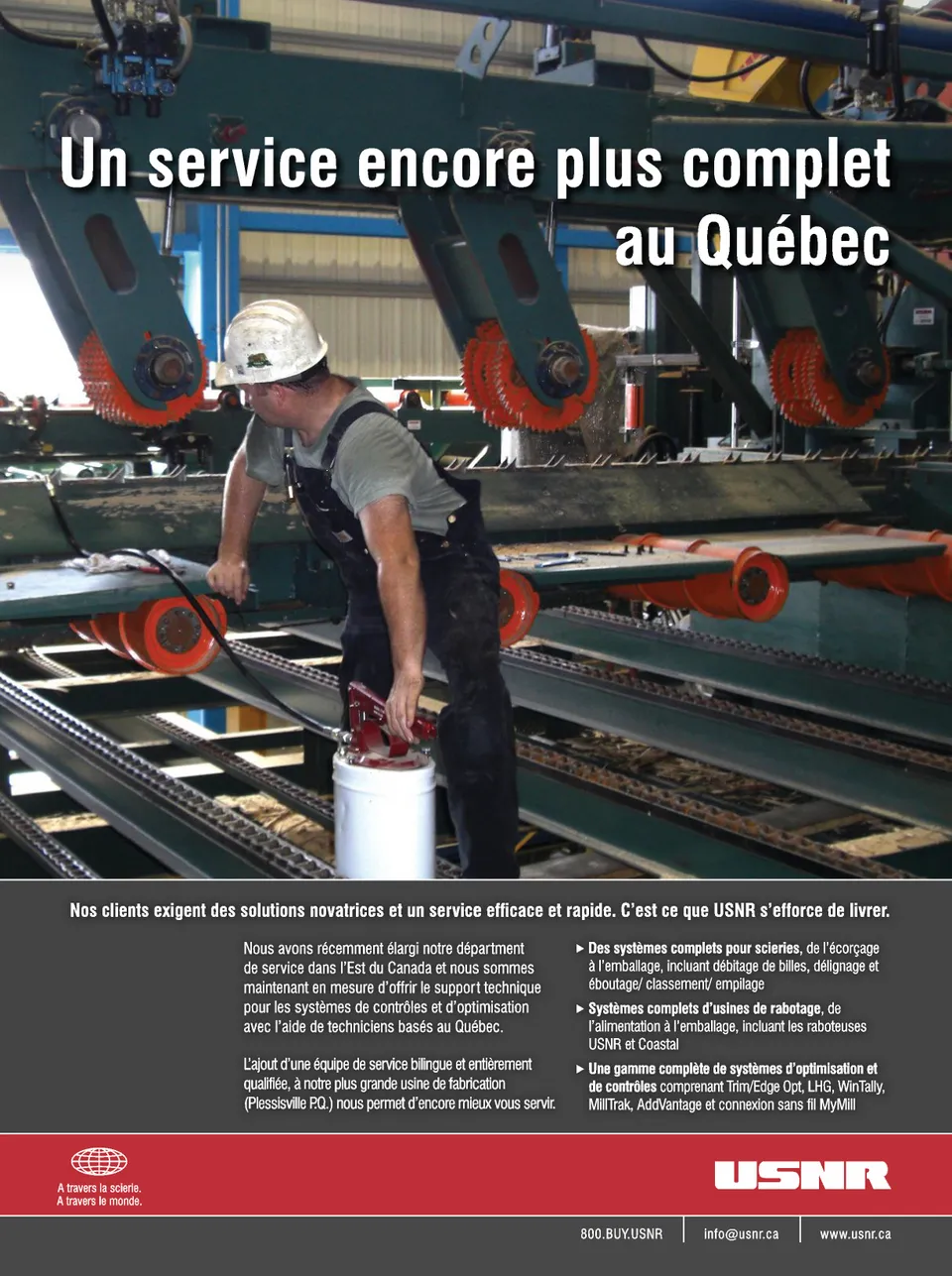 Un service encore plus complet au Québec

Nos clients exigent des solutions novatrices et un service efficace et rapide. C'est ce que USNR s'efforce de livrer.

Nous avons récemment élargi notre départment de service dans l'Est du Canada et nous sommes maintenant en mesure d'offrir le support technique pour les systèmes de contrôles et d'optimisation avec l'aide de techniciens basés au Québec.

L'ajout d'une équipe de service bilingue et entièrement qualifiée, à notre plus grande usine de fabrication (Plessisville P.Q.) nous permet d'encore mieux vous servir.

► Des systèmes complets pour scieries, de l'écorçage à l'emballage, incluant débitage de billes, délignage et éboutage/ classement/ empilage

► Systèmes complets d'usines de rabotage, de l'alimentation à l'emballage, incluant les raboteuses USNR et Coastal

► Une gamme complète de systèmes d'optimisation et de contrôles comprenant Trim/Edge Opt, LHG, WinTally, MillTrak, AddVantage et connexion sans fil MyMill

A travers la scierie.
A travers le monde.

USNR

800.BUY.USNR | info@usnr.ca | www.usnr.ca